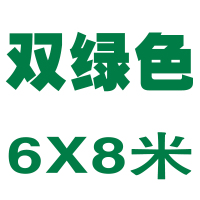 双绿色

6X8米